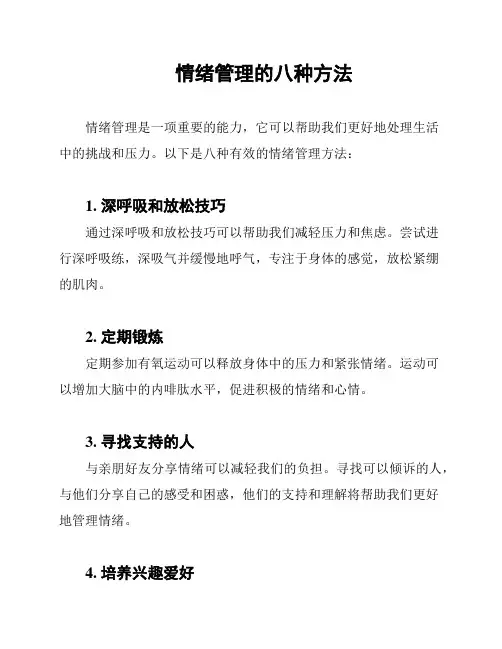 情绪管理的八种方法

情绪管理是一项重要的能力，它可以帮助我们更好地处理生活中的挑战和压力。以下是八种有效的情绪管理方法：

1. 深呼吸和放松技巧

通过深呼吸和放松技巧可以帮助我们减轻压力和焦虑。尝试进行深呼吸练，深吸气并缓慢地呼气，专注于身体的感觉，放松紧绷的肌肉。

2. 定期锻炼

定期参加有氧运动可以释放身体中的压力和紧张情绪。运动可以增加大脑中的内啡肽水平，促进积极的情绪和心情。

3. 寻找支持的人

与亲朋好友分享情绪可以减轻我们的负担。寻找可以倾诉的人，与他们分享自己的感受和困惑，他们的支持和理解将帮助我们更好地管理情绪。

4. 培养兴趣爱好